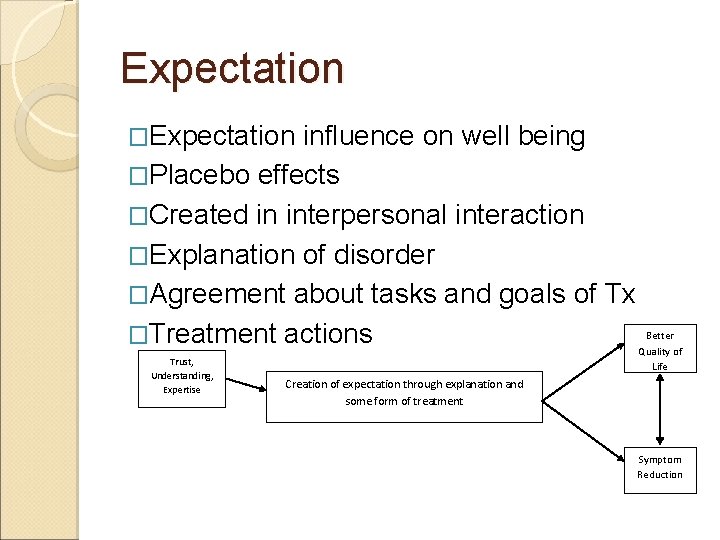 Expectation

□Expectation influence on well being
□Placebo effects
□Created in interpersonal interaction
□Explanation of disorder
□Agreement about tasks and goals of Tx
□Treatment actions

Trust, Understanding, Expertise

Creation of expectation through explanation and some form of treatment

Better Quality of Life

Symptom Reduction